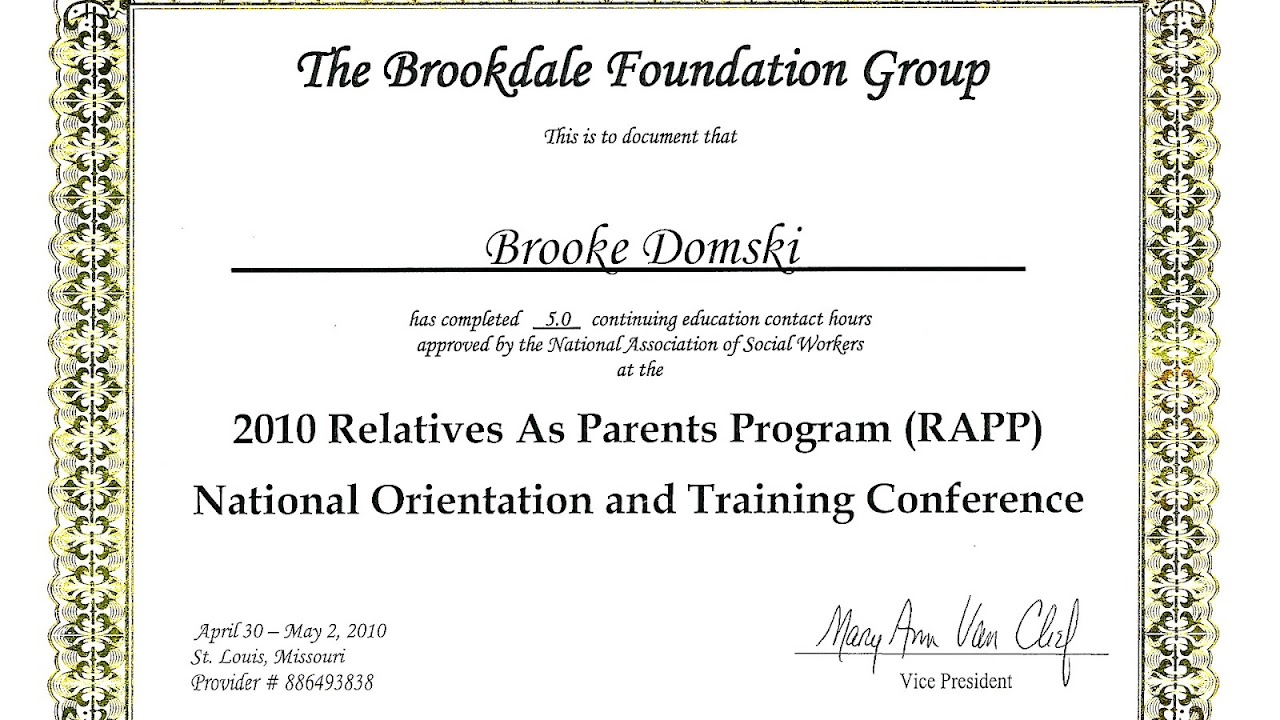 The Brookdale Foundation Group

This is to document that

Brooke Domski

has completed 5.0 continuing education contact hours approved by the National Association of Social Workers at the

2010 Relatives As Parents Program (RAPP)

National Orientation and Training Conference

April 30 – May 2, 2010
St. Louis, Missouri
Provider # 886493838

Mary Ann Van Clief
Vice President